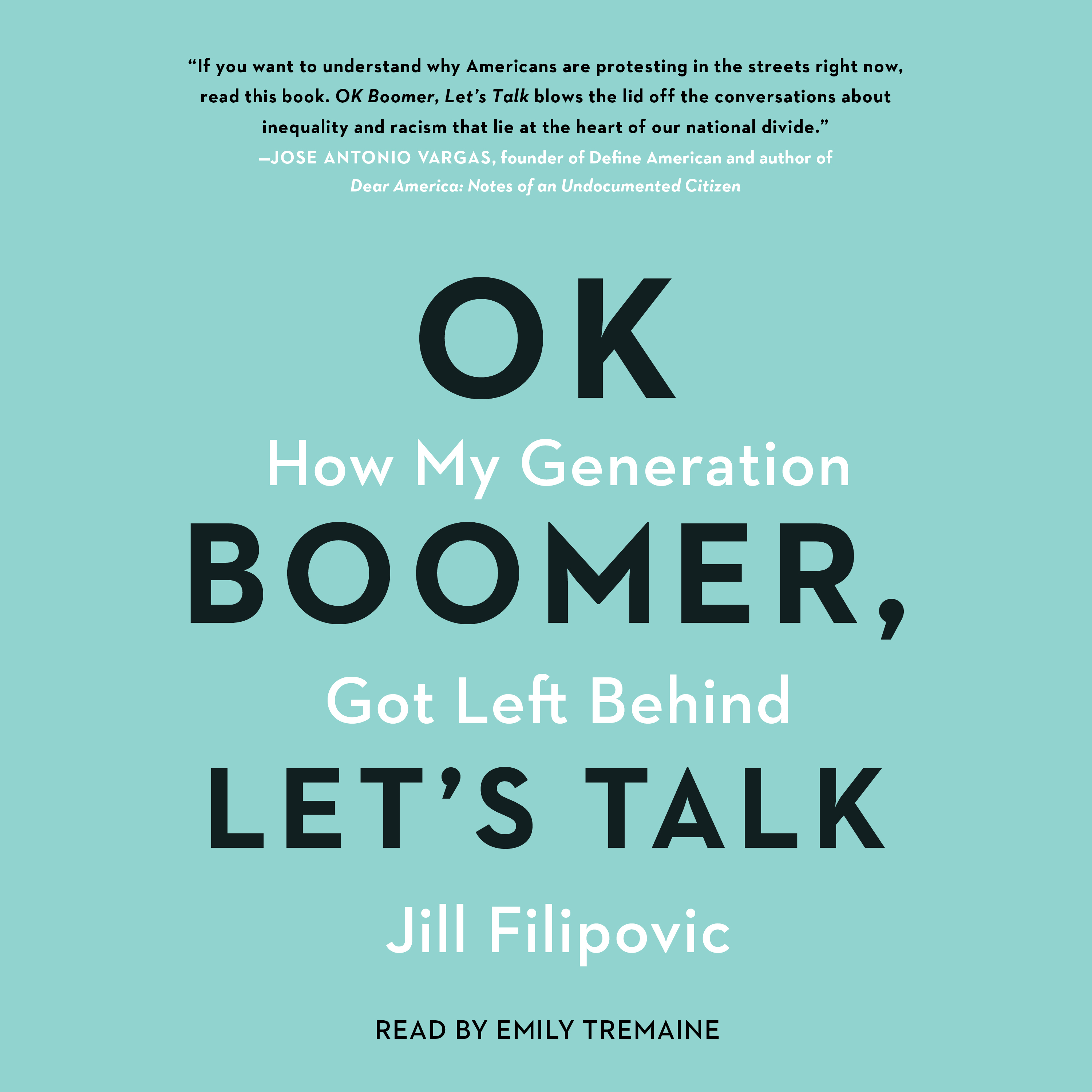 "If you want to understand why Americans are protesting in the streets right now, read this book. OK Boomer, Let's Talk blows the lid off the conversations about inequality and racism that lie at the heart of our national divide."
—JOSE ANTONIO VARGAS, founder of Define American and author of Dear America: Notes of an Undocumented Citizen

OK
How My Generation
BOOMER,
Got Left Behind
LET'S TALK

Jill Filipovic

READ BY EMILY TREMAINE